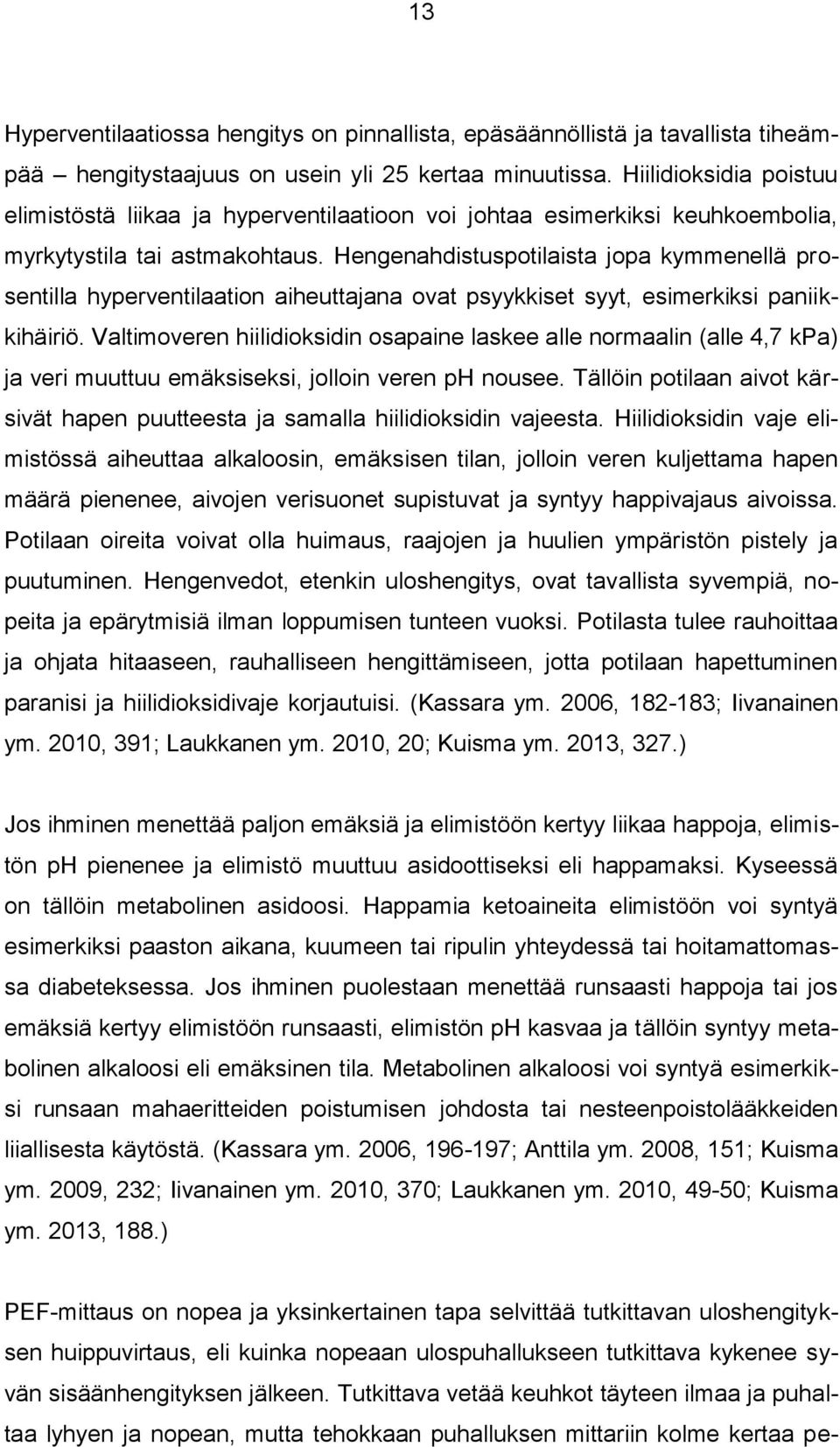 13

Hyperventilaatiossa hengitys on pinnallista, epäsäännöllistä ja tavallista tiheämpää – hengitystaajuus on usein yli 25 kertaa minuutissa. Hiilidioksidia poistuu elimistöstä liikaa ja hyperventilaatioon voi johtaa esimerkiksi keuhkoembolia, myrkytystila tai astmakohtaus. Hengenahdistuspotilaista jopa kymmenellä prosentilla hyperventilaation aiheuttajana ovat psyykkiset syyt, esimerkiksi paniikkihäiriö. Valtimoveren hiilidioksidin osapaine laskee alle normaalin (alle 4,7 kPa) ja veri muuttuu emäksiseksi, jolloin veren pH nousee. Tällöin potilaan aivot kärsivät hapen puutteesta ja samalla hiilidioksidin vajeesta. Hiilidioksidin vaje elimistössä aiheuttaa alkaloosin, emäksisen tilan, jolloin veren kuljettama hapen määrä pienenee, aivojen verisuonet supistuvat ja syntyy happivajaus aivoissa. Potilaan oireita voivat olla huimaus, raajojen ja huulien ympäristön pistely ja puutuminen. Hengenvedot, etenkin uloshengitys, ovat tavallista syvempiä, nopeita ja epärytmisiä ilman loppumisen tunteen vuoksi. Potilasta tulee rauhoittaa ja ohjata hitaaseen, rauhalliseen hengittämiseen, jotta potilaan hapettuminen paranisi ja hiilidioksidivaje korjautuisi. (Kassara ym. 2006, 182-183; Iivanainen ym. 2010, 391; Laukkanen ym. 2010, 20; Kuisma ym. 2013, 327.)

Jos ihminen menettää paljon emäksiä ja elimistöön kertyy liikaa happoja, elimistön pH pienenee ja elimistö muuttuu asidoottiseksi eli happamaksi. Kyseessä on tällöin metabolinen asidoosi. Happamia ketoaineita elimistöön voi syntyä esimerkiksi paaston aikana, kuumeen tai ripulin yhteydessä tai hoitamattomassa diabeteksessa. Jos ihminen puolestaan menettää runsaasti happoja tai jos emäksiä kertyy elimistöön runsaasti, elimistön pH kasvaa ja tällöin syntyy metabolinen alkaloosi eli emäksinen tila. Metabolinen alkaloosi voi syntyä esimerkiksi runsaan mahaeritteiden poistumisen johdosta tai nesteenpoistolääkkeiden liiallisesta käytöstä. (Kassara ym. 2006, 196-197; Anttila ym. 2008, 151; Kuisma ym. 2009, 232; Iivanainen ym. 2010, 370; Laukkanen ym. 2010, 49-50; Kuisma ym. 2013, 188.)

PEF-mittaus on nopea ja yksinkertainen tapa selvittää tutkittavan uloshengityksen huippuvirtaus, eli kuinka nopeaan ulospuhallukseen tutkittava kykenee syvän sisäänhengityksen jälkeen. Tutkittava vetää keuhkot täyteen ilmaa ja puhaltaa lyhyen ja nopean, mutta tehokkaan puhalluksen mittariin kolme kertaa pe-